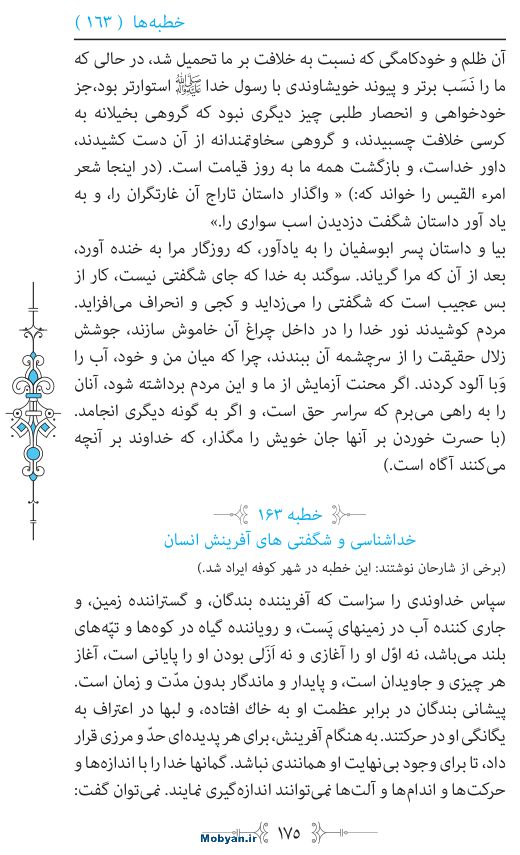 خطبه‌ها ( ۱۶۳ )

آن ظلم و خودکامگی که نسبت به خلافت بر ما تحمیل شد، در حالی که ما را نَسَب برتر و پیوند خویشاوندی با رسول خدا ﷺ استوارتر بود،جز خودخواهی و انحصار طلبی چیز دیگری نبود که گروهی بخیلانه به کرسی خلافت چسبیدند، و گروهی سخاوتمندانه از آن دست کشیدند، داور خداست، و بازگشت همه ما به روز قیامت است. (در اینجا شعر امرء القیس را خواند که:) « واگذار داستان تاراج آن غارتگران را، و به یاد آور داستان شگفت دزدیدن اسب سواری را.»

بیا و داستان پسر ابوسفیان را به یادآور، که روزگار مرا به خنده آورد، بعد از آن که مرا گریاند. سوگند به خدا که جای شگفتی نیست، کار از بس عجیب است که شگفتی را می‌زداید و کجی و انحراف می‌افزاید. مردم کوشیدند نور خدا را در داخل چراغ آن خاموش سازند، جوشش زلال حقیقت را از سرچشمه آن ببندند، چرا که میان من و خود، آب را وَبا آلود کردند. اگر محنت آزمایش از ما و این مردم برداشته شود، آنان را به راهی می‌برم که سراسر حق است، و اگر به گونه دیگری انجامد. (با حسرت خوردن بر آنها جان خویش را مگذار، که خداوند بر آنچه می‌کنند آگاه است.)

خطبه ۱۶۳
خداشناسی و شگفتی های آفرینش انسان

(برخی از شارحان نوشتند: این خطبه در شهر کوفه ایراد شد.)

سپاس خداوندی را سزاست که آفریننده بندگان، و گستراننده زمین، و جاری کننده آب در زمینهای پَست، و رویاننده گیاه در کوه‌ها و تپّه‌های بلند می‌باشد، نه اوّل او را آغازی و نه اَزَلی بودن او را پایانی است، آغاز هر چیزی و جاویدان است، و پایدار و ماندگار بدون مدّت و زمان است. پیشانی بندگان در برابر عظمت او به خاك افتاده، و لبها در اعتراف به یگانگی او در حرکتند. به هنگام آفرینش، برای هر پدیده‌ای حدّ و مرزی قرار داد، تا برای وجود بی‌نهایت او همانندی نباشد. گمانها خدا را با اندازه‌ها و حرکت‌ها و اندام‌ها و آلت‌ها نمی‌توانند اندازه‌گیری نمایند. نمی‌توان گفت:

Mobyan.ir ۱۷۵